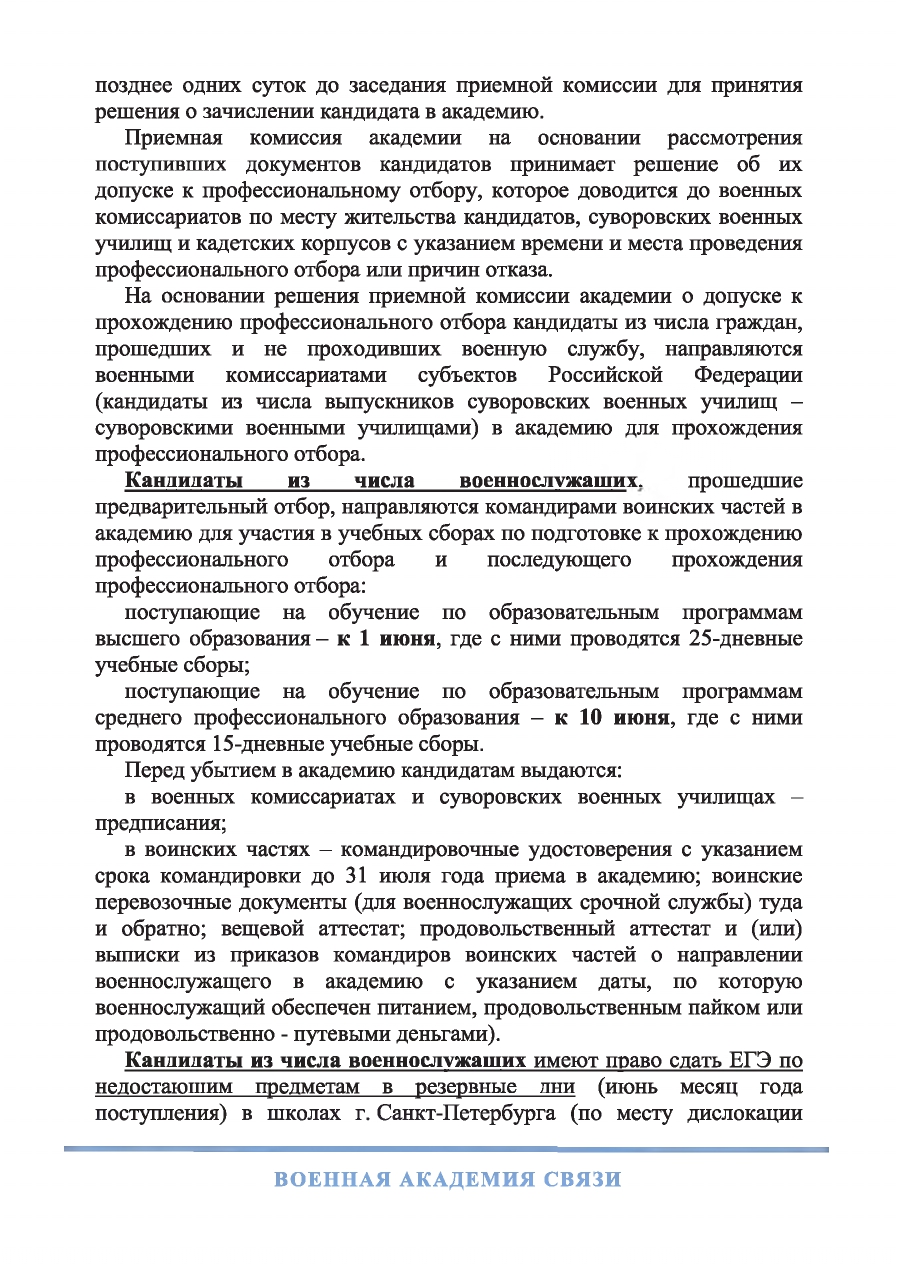 позднее одних суток до заседания приемной комиссии для принятия решения о зачислении кандидата в академию.

Приемная комиссия академии на основании рассмотрения поступивших документов кандидатов принимает решение об их допуске к профессиональному отбору, которое доводится до военных комиссариатов по месту жительства кандидатов, суворовских военных училищ и кадетских корпусов с указанием времени и места проведения профессионального отбора или причин отказа.

На основании решения приемной комиссии академии о допуске к прохождению профессионального отбора кандидаты из числа граждан, прошедших и не проходивших военную службу, направляются военными комиссариатами субъектов Российской Федерации (кандидаты из числа выпускников суворовских военных училищ – суворовскими военными училищами) в академию для прохождения профессионального отбора.

Кандидаты из числа военнослужащих, прошедшие предварительный отбор, направляются командирами воинских частей в академию для участия в учебных сборах по подготовке к прохождению профессионального отбора и последующего прохождения профессионального отбора:

поступающие на обучение по образовательным программам высшего образования – к 1 июня, где с ними проводятся 25-дневные учебные сборы;

поступающие на обучение по образовательным программам среднего профессионального образования – к 10 июня, где с ними проводятся 15-дневные учебные сборы.

Перед убытием в академию кандидатам выдаются:

в военных комиссариатах и суворовских военных училищах – предписания;

в воинских частях – командировочные удостоверения с указанием срока командировки до 31 июля года приема в академию; воинские перевозочные документы (для военнослужащих срочной службы) туда и обратно; вещевой аттестат; продовольственный аттестат и (или) выписки из приказов командиров воинских частей о направлении военнослужащего в академию с указанием даты, по которую военнослужащий обеспечен питанием, продовольственным пайком или продовольственно - путевыми деньгами).

Кандидаты из числа военнослужащих имеют право сдать ЕГЭ по недостающим предметам в резервные дни (июнь месяц года поступления) в школах г. Санкт-Петербурга (по месту дислокации

ВОЕННАЯ АКАДЕМИЯ СВЯЗИ